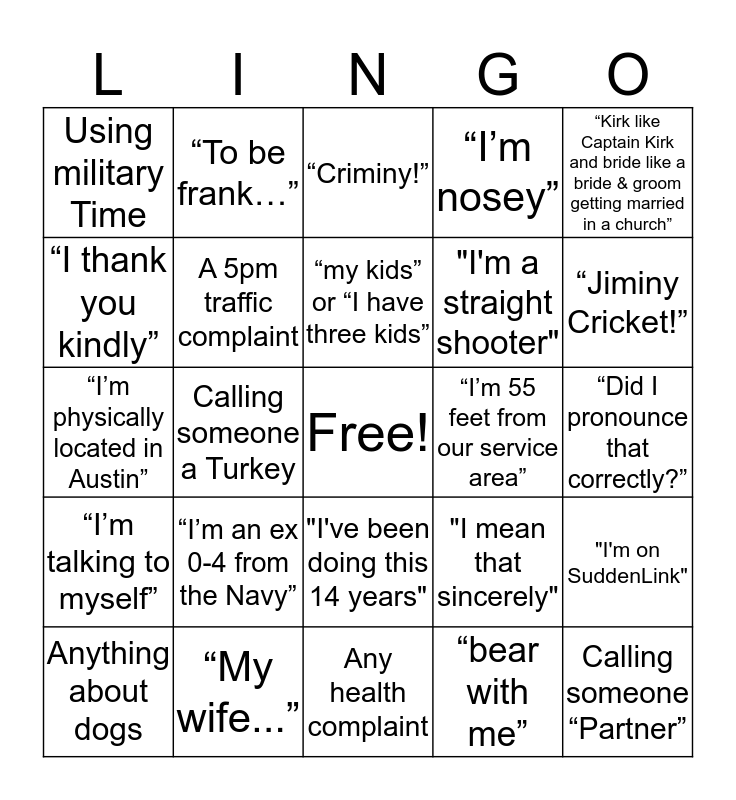 | L | I | N | G | O |
|---|---|---|---|---|
| Using military Time | “To be frank…” | “Criminy!” | “I’m nosey” | “Kirk like Captain Kirk and bride like a bride & groom getting married in a church” |
| “I thank you kindly” | A 5pm traffic complaint | “my kids” or “I have three kids” | "I'm a straight shooter" | “Jiminy Cricket!” |
| “I’m physically located in Austin” | Calling someone a Turkey | Free! | “I’m 55 feet from our service area” | “Did I pronounce that correctly?” |
| “I’m talking to myself” | “I’m an ex 0-4 from the Navy” | "I've been doing this 14 years" | "I mean that sincerely" | "I'm on SuddenLink" |
| Anything about dogs | “My wife...” | Any health complaint | “bear with me” | Calling someone “Partner” |